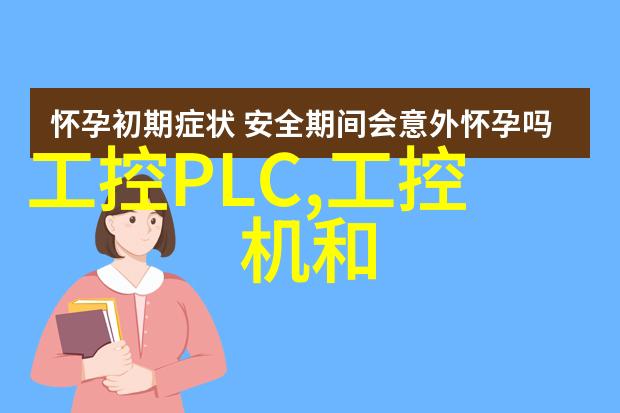 怀孕初期症状 安全期间会意外怀孕吗

工控PLC,工控机和